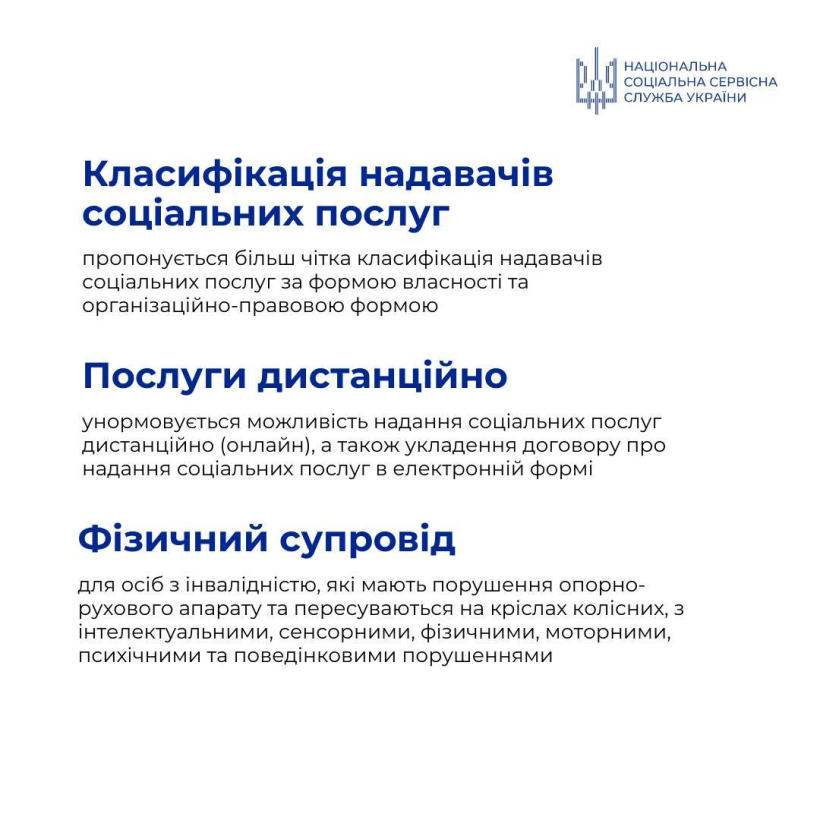 НАЦІОНАЛЬНА СОЦІАЛЬНА СЕРВІСНА СЛУЖБА УКРАЇНИ

Класифікація надавачів соціальних послуг

пропонується більш чітка класифікація надавачів соціальних послуг за формою власності та організаційно-правовою формою

Послуги дистанційно

унормовується можливість надання соціальних послуг дистанційно (онлайн), а також укладення договору про надання соціальних послуг в електронній формі

Фізичний супровід

для осіб з інвалідністю, які мають порушення опорно-рухового апарату та пересуваються на кріслах колісних, з інтелектуальними, сенсорними, фізичними, моторними, психічними та поведінковими порушеннями